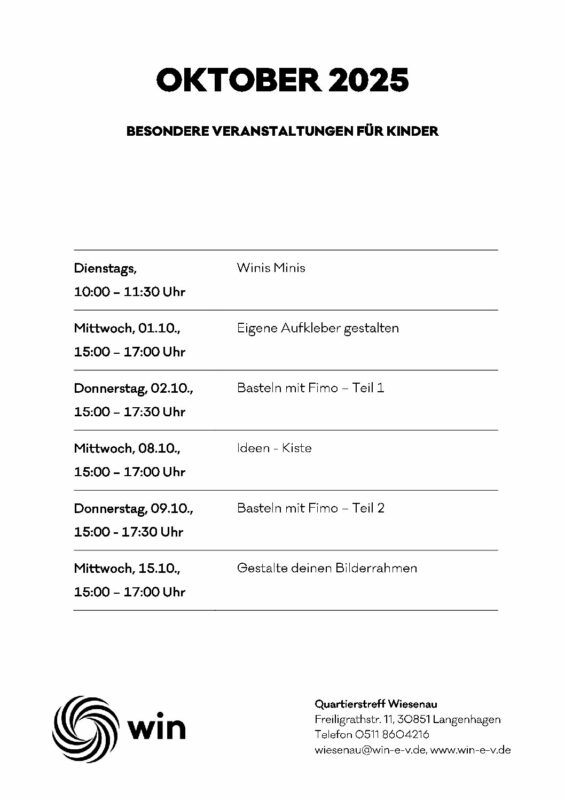 OKTOBER 2025

BESONDERE VERANSTALTUNGEN FÜR KINDER

| | |
|---|---|
| Dienstags, 10:00 – 11:30 Uhr | Winis Minis |
| Mittwoch, 01.10., 15:00 – 17:00 Uhr | Eigene Aufkleber gestalten |
| Donnerstag, 02.10., 15:00 – 17:30 Uhr | Basteln mit Fimo – Teil 1 |
| Mittwoch, 08.10., 15:00 – 17:00 Uhr | Ideen - Kiste |
| Donnerstag, 09.10., 15:00 - 17:30 Uhr | Basteln mit Fimo – Teil 2 |
| Mittwoch, 15.10., 15:00 – 17:00 Uhr | Gestalte deinen Bilderrahmen |

win

Quartierstreff Wiesenau
Freiligrathstr. 11, 30851 Langenhagen
Telefon 0511 8604216
wiesenau@win-e-v.de, www.win-e-v.de